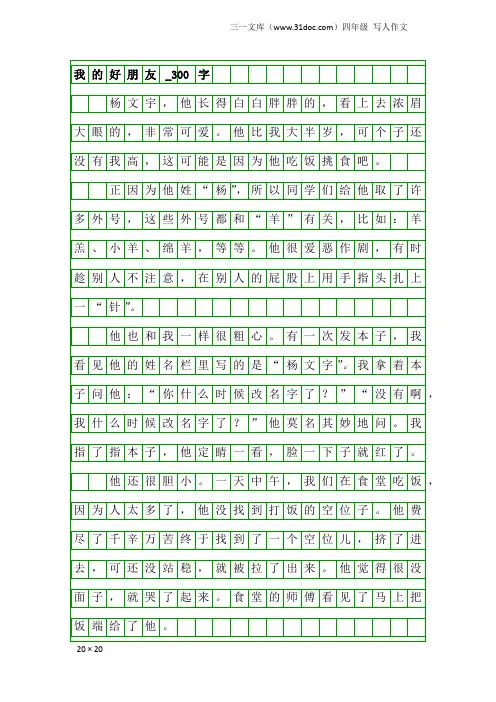 三一文库（www.31doc.com）四年级 写人作文

我的好朋友_300字

杨文宇，他长得白白胖胖的，看上去浓眉大眼的，非常可爱。他比我大半岁，可个子还没有我高，这可能是因为他吃饭挑食吧。

正因为他姓“杨”，所以同学们给他取了许多外号，这些外号都和“羊”有关，比如：羊羔、小羊、绵羊，等等。他很爱恶作剧，有时趁别人不注意，在别人的屁股上用手指头扎上一“针”。

他也和我一样很粗心。有一次发本子，我看见他的姓名栏里写的是“杨文字”。我拿着本子问他：“你什么时候改名字了？”“没有啊，我什么时候改名字了？”他莫名其妙地问。我指了指本子，他定睛一看，脸一下子就红了。

他还很胆小。一天中午，我们在食堂吃饭，因为人太多了，他没找到打饭的空位子。他费尽了千辛万苦终于找到了一个空位儿，挤了进去，可还没站稳，就被拉了出来。他觉得很没面子，就哭了起来。食堂的师傅看见了马上把饭端给了他。

20×20